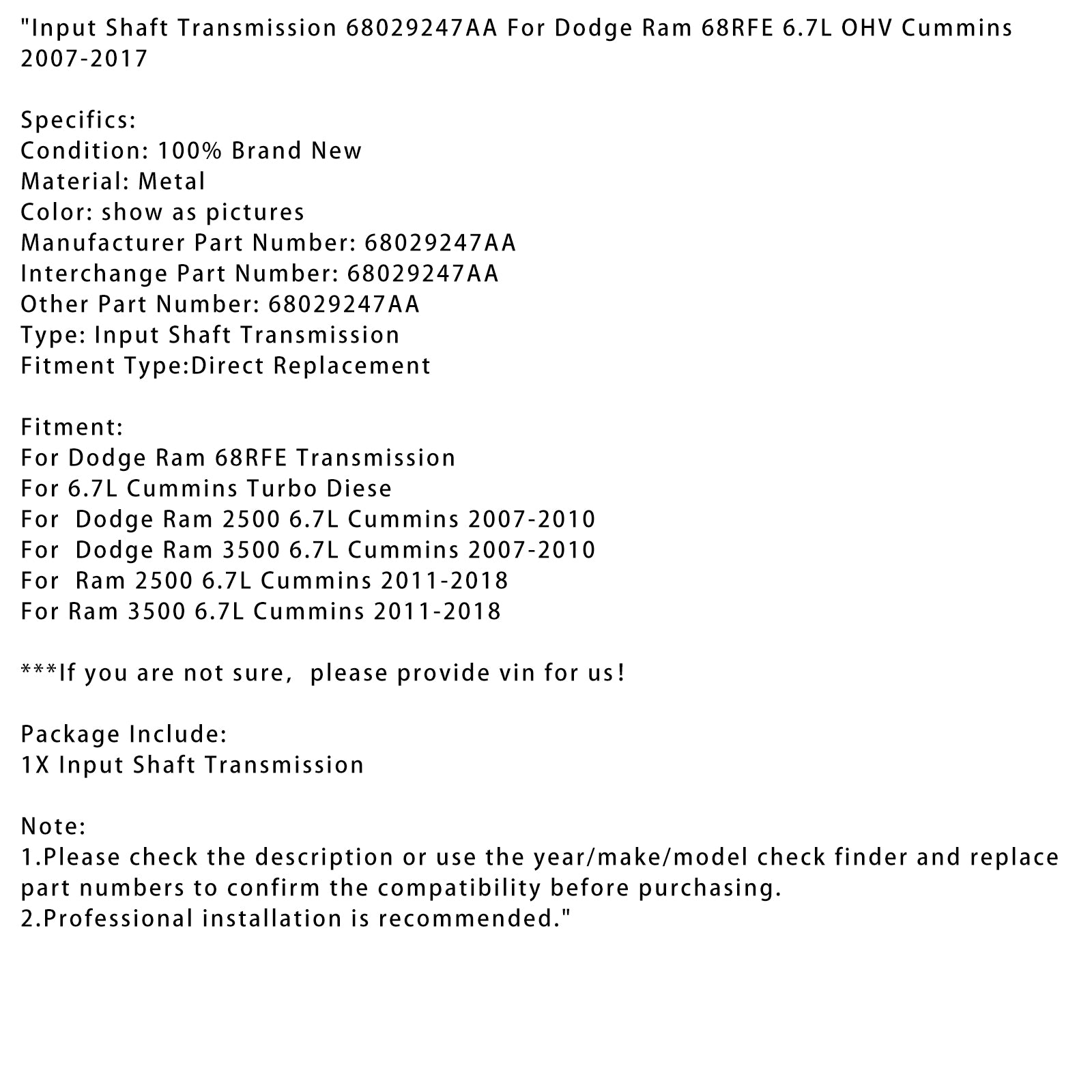 "Input Shaft Transmission 68029247AA For Dodge Ram 68RFE 6.7L OHV Cummins 2007-2017

Specifics:
Condition: 100% Brand New
Material: Metal
Color: show as pictures
Manufacturer Part Number: 68029247AA
Interchange Part Number: 68029247AA
Other Part Number: 68029247AA
Type: Input Shaft Transmission
Fitment Type:Direct Replacement

Fitment:
For Dodge Ram 68RFE Transmission
For 6.7L Cummins Turbo Diese
For Dodge Ram 2500 6.7L Cummins 2007-2010
For Dodge Ram 3500 6.7L Cummins 2007-2010
For Ram 2500 6.7L Cummins 2011-2018
For Ram 3500 6.7L Cummins 2011-2018

***If you are not sure, please provide vin for us!

Package Include:
1X Input Shaft Transmission

Note:
1.Please check the description or use the year/make/model check finder and replace part numbers to confirm the compatibility before purchasing.
2.Professional installation is recommended."